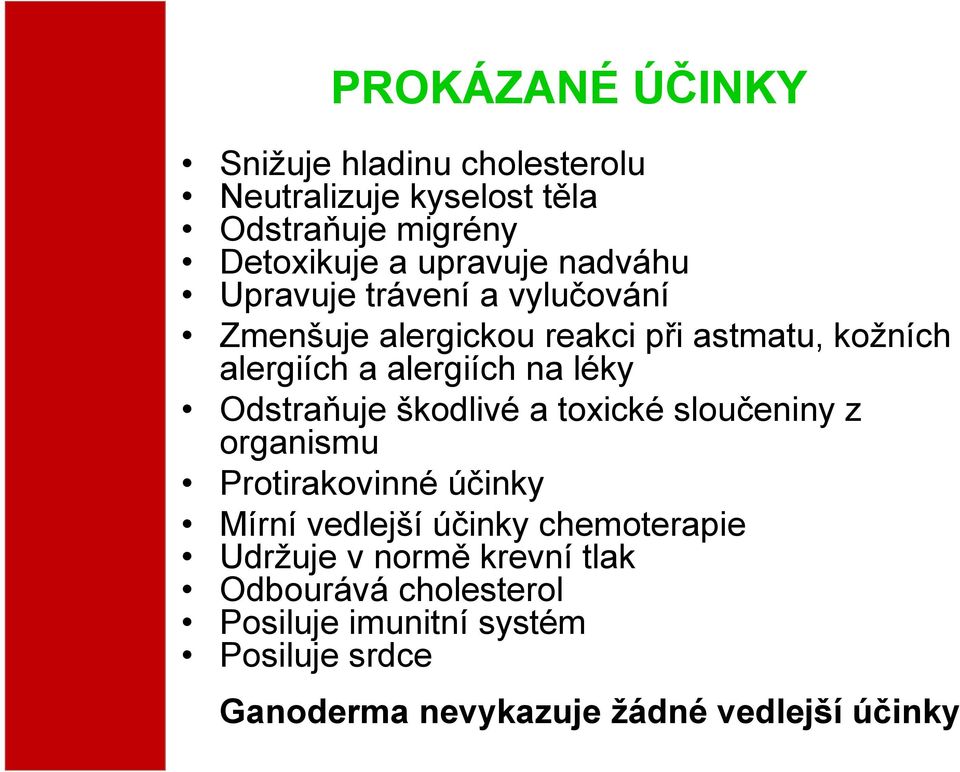 PROKÁZANÉ ÚČINKY

• Snižuje hladinu cholesterolu
• Neutralizuje kyselost těla
• Odstraňuje migrény
• Detoxikuje a upravuje nadváhu
• Upravuje trávení a vylučování
• Zmenšuje alergickou reakci při astmatu, kožních alergiích a alergiích na léky
• Odstraňuje škodlivé a toxické sloučeniny z organismu
• Protirakovinné účinky
• Mírní vedlejší účinky chemoterapie
• Udržuje v normě krevní tlak
• Odbourává cholesterol
• Posiluje imunitní systém
• Posiluje srdce

Ganoderma nevykazuje žádné vedlejší účinky